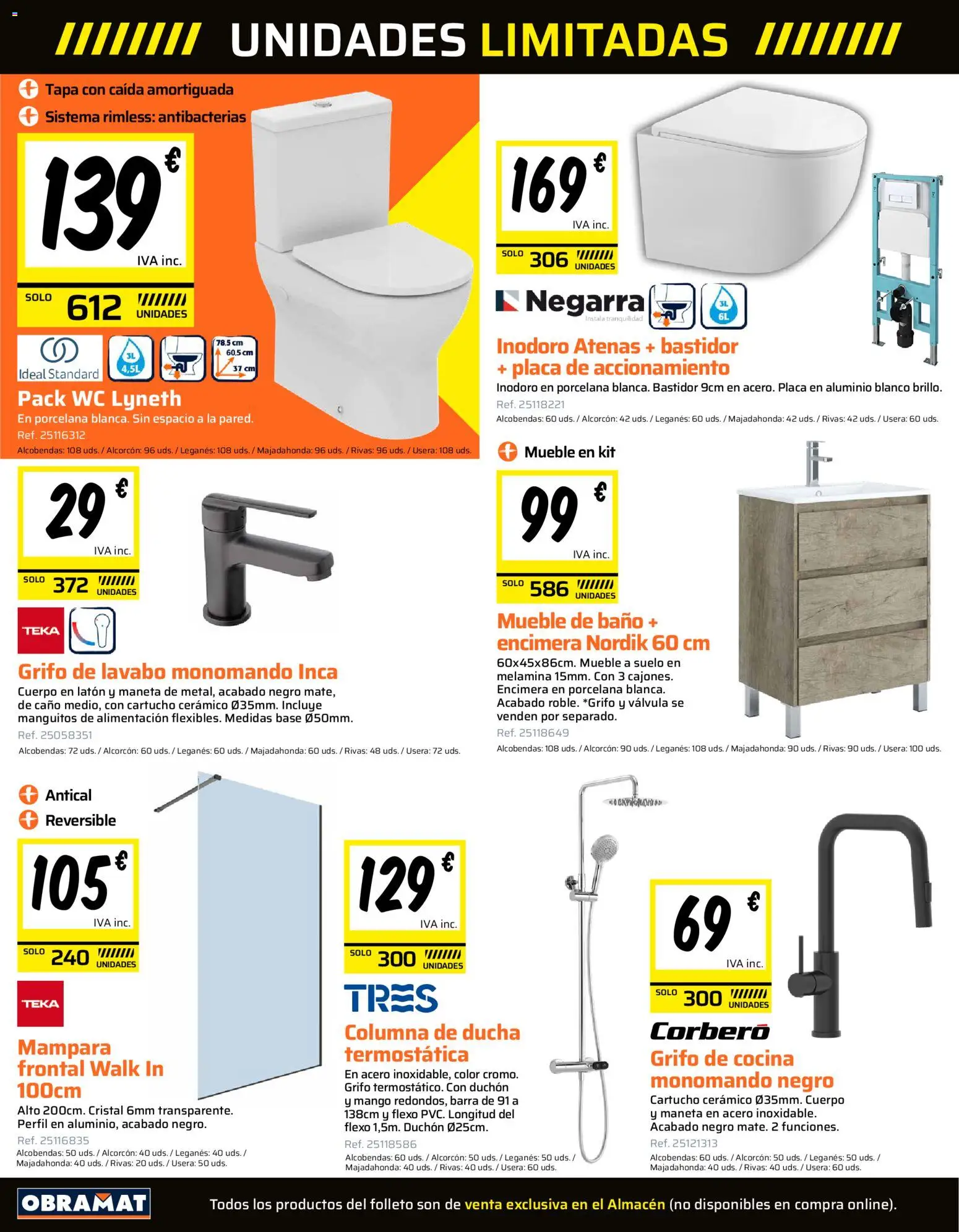 UNIDADES LIMITADAS

Tapa con caída amortiguada
Sistema rimless: antibacterias

139 €
IVA inc.
SOLO 612 UNIDADES

Ideal Standard
3L 4,5L
78.5 cm 60.5 cm 37 cm

Pack WC Lyneth
En porcelana blanca. Sin espacio a la pared.
Ref. 25116312
Alcobendas: 108 uds. / Alcorcón: 96 uds. / Leganés: 108 uds. / Majadahonda: 96 uds. / Rivas: 96 uds. / Usera: 108 uds.

169 €
IVA inc.
SOLO 306 UNIDADES

Negarra
Instala tranquilidad
3L 6L

Inodoro Atenas + bastidor + placa de accionamiento
Inodoro en porcelana blanca. Bastidor 9cm en acero. Placa en aluminio blanco brillo.
Ref. 25118221
Alcobendas: 60 uds. / Alcorcón: 42 uds. / Leganés: 60 uds. / Majadahonda: 42 uds. / Rivas: 42 uds. / Usera: 60 uds.

29 €
IVA inc.
SOLO 372 UNIDADES

TEKA

Grifo de lavabo monomando Inca
Cuerpo en latón y maneta de metal, acabado negro mate, de caño medio, con cartucho cerámico Ø35mm. Incluye manguitos de alimentación flexibles. Medidas base Ø50mm.
Ref. 25058351
Alcobendas: 72 uds. / Alcorcón: 60 uds. / Leganés: 60 uds. / Majadahonda: 60 uds. / Rivas: 48 uds. / Usera: 72 uds.

Mueble en kit

99 €
IVA inc.
SOLO 586 UNIDADES

Mueble de baño + encimera Nordik 60 cm
60x45x86cm. Mueble a suelo en melamina 15mm. Con 3 cajones. Encimera en porcelana blanca. Acabado roble. *Grifo y válvula se venden por separado.
Ref. 25118649
Alcobendas: 108 uds. / Alcorcón: 90 uds. / Leganés: 108 uds. / Majadahonda: 90 uds. / Rivas: 90 uds. / Usera: 100 uds.

Antical
Reversible

105 €
IVA inc.
SOLO 240 UNIDADES

TEKA

Mampara frontal Walk In 100cm
Alto 200cm. Cristal 6mm transparente. Perfil en aluminio, acabado negro.
Ref. 25116835
Alcobendas: 50 uds. / Alcorcón: 40 uds. / Leganés: 40 uds. / Majadahonda: 40 uds. / Rivas: 20 uds. / Usera: 50 uds.

129 €
IVA inc.
SOLO 300 UNIDADES

TRES

Columna de ducha termostática
En acero inoxidable, color cromo. Grifo termostático. Con duchón y mango redondos, barra de 91 a 138cm y flexo PVC. Longitud del flexo 1,5m. Duchón Ø25cm.
Ref. 25118586
Alcobendas: 60 uds. / Alcorcón: 50 uds. / Leganés: 50 uds. / Majadahonda: 40 uds. / Rivas: 40 uds. / Usera: 60 uds.

69 €
IVA inc.
SOLO 300 UNIDADES

Corberó

Grifo de cocina monomando negro
Cartucho cerámico Ø35mm. Cuerpo y maneta en acero inoxidable. Acabado negro mate. 2 funciones.
Ref. 25121313
Alcobendas: 60 uds. / Alcorcón: 50 uds. / Leganés: 50 uds. / Majadahonda: 40 uds. / Rivas: 40 uds. / Usera: 60 uds.

OBRAMAT
Todos los productos del folleto son de venta exclusiva en el Almacén (no disponibles en compra online).